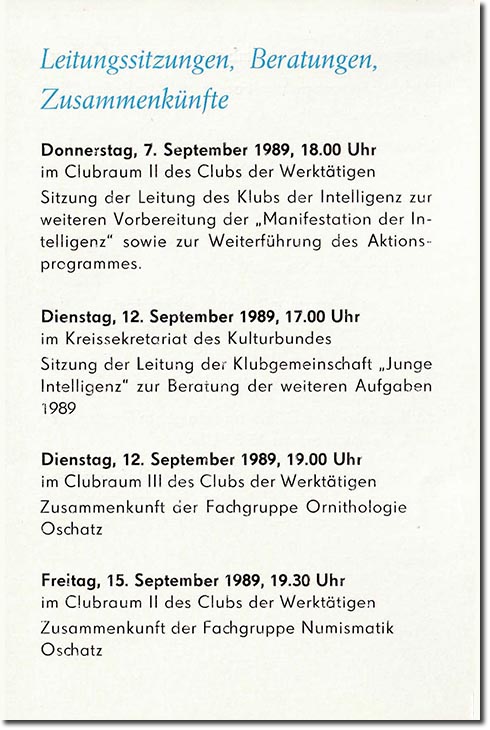 Leitungssitzungen, Beratungen, Zusammenkünfte

Donnerstag, 7. September 1989, 18.00 Uhr
im Clubraum II des Clubs der Werktätigen
Sitzung der Leitung des Klubs der Intelligenz zur weiteren Vorbereitung der „Manifestation der Intelligenz" sowie zur Weiterführung des Aktionsprogrammes.

Dienstag, 12. September 1989, 17.00 Uhr
im Kreissekretariat des Kulturbundes
Sitzung der Leitung der Klubgemeinschaft „Junge Intelligenz" zur Beratung der weiteren Aufgaben 1989

Dienstag, 12. September 1989, 19.00 Uhr
im Clubraum III des Clubs der Werktätigen
Zusammenkunft der Fachgruppe Ornithologie Oschatz

Freitag, 15. September 1989, 19.30 Uhr
im Clubraum II des Clubs der Werktätigen
Zusammenkunft der Fachgruppe Numismatik Oschatz